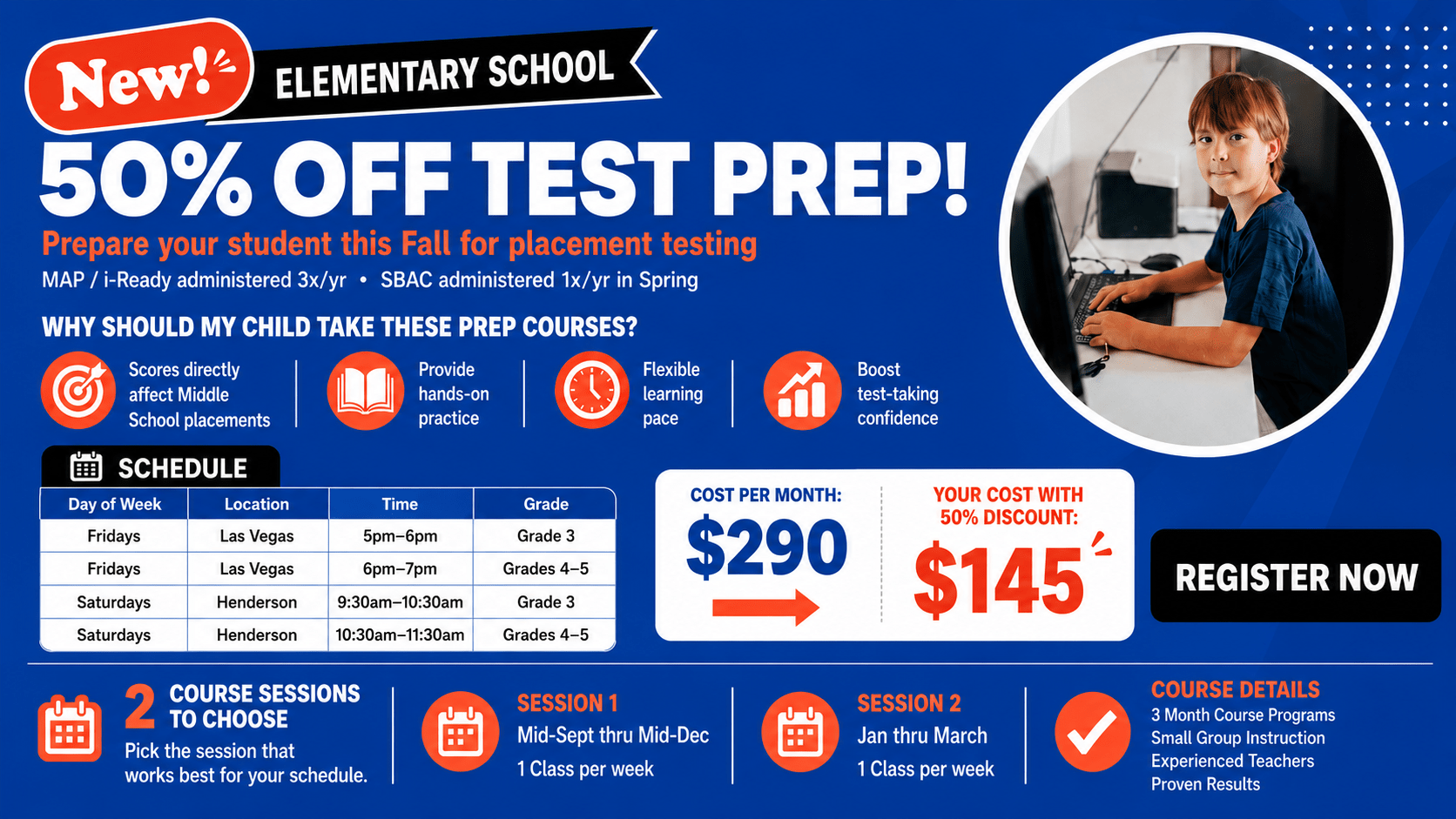 New! ELEMENTARY SCHOOL

50% OFF TEST PREP!

Prepare your student this Fall for placement testing

MAP / i-Ready administered 3x/yr • SBAC administered 1x/yr in Spring

WHY SHOULD MY CHILD TAKE THESE PREP COURSES?

Scores directly affect Middle School placements

Provide hands-on practice

Flexible learning pace

Boost test-taking confidence

SCHEDULE

| Day of Week | Location | Time | Grade |
|---|---|---|---|
| Fridays | Las Vegas | 5pm–6pm | Grade 3 |
| Fridays | Las Vegas | 6pm–7pm | Grades 4–5 |
| Saturdays | Henderson | 9:30am–10:30am | Grade 3 |
| Saturdays | Henderson | 10:30am–11:30am | Grades 4–5 |

COST PER MONTH:
$290

YOUR COST WITH 50% DISCOUNT:
$145

REGISTER NOW

2 COURSE SESSIONS TO CHOOSE
Pick the session that works best for your schedule.

SESSION 1
Mid-Sept thru Mid-Dec
1 Class per week

SESSION 2
Jan thru March
1 Class per week

COURSE DETAILS
3 Month Course Programs
Small Group Instruction
Experienced Teachers
Proven Results